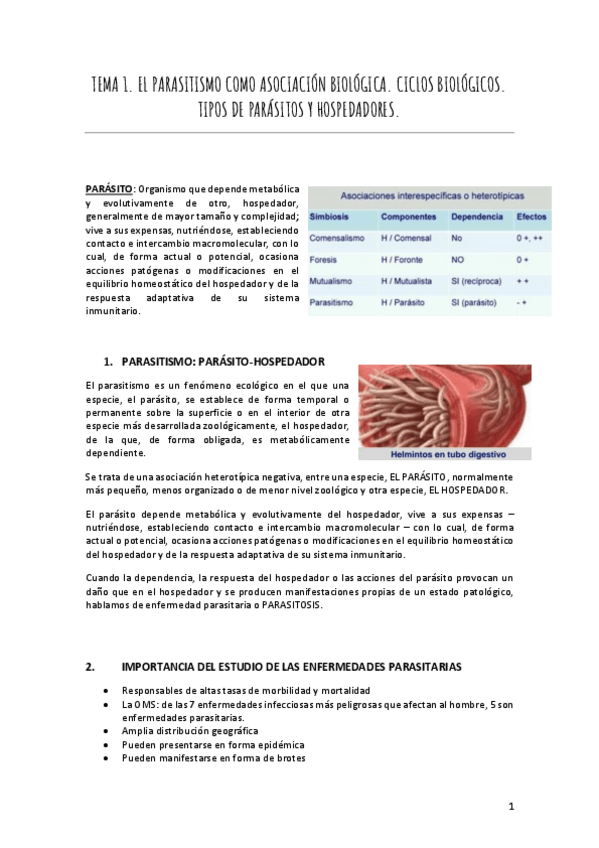 TEMA 1. EL PARASITISMO COMO ASOCIACIÓN BIOLÓGICA. CICLOS BIOLÓGICOS. TIPOS DE PARÁSITOS Y HOSPEDADORES.

PARÁSITO: Organismo que depende metabólica y evolutivamente de otro, hospedador, generalmente de mayor tamaño y complejidad; vive a sus expensas, nutriéndose, estableciendo contacto e intercambio macromolecular, con lo cual, de forma actual o potencial, ocasiona acciones patógenas o modificaciones en el equilibrio homeostático del hospedador y de la respuesta adaptativa de su sistema inmunitario.

Asociaciones interespecíficas o heterotípicas

| Simbiosis | Componentes | Dependencia | Efectos |
|---|---|---|---|
| Comensalismo | H / Comensal | No | 0 +, ++ |
| Foresis | H / Foronte | NO | 0 + |
| Mutualismo | H / Mutualista | SI (recíproca) | + + |
| Parasitismo | H / Parásito | SI (parásito) | - + |

1. PARASITISMO: PARÁSITO-HOSPEDADOR

El parasitismo es un fenómeno ecológico en el que una especie, el parásito, se establece de forma temporal o permanente sobre la superficie o en el interior de otra especie más desarrollada zoológicamente, el hospedador, de la que, de forma obligada, es metabólicamente dependiente.

Helmintos en tubo digestivo

Se trata de una asociación heterotípica negativa, entre una especie, EL PARÁSITO, normalmente más pequeño, menos organizado o de menor nivel zoológico y otra especie, EL HOSPEDADOR.

El parásito depende metabólica y evolutivamente del hospedador, vive a sus expensas – nutriéndose, estableciendo contacto e intercambio macromolecular – con lo cual, de forma actual o potencial, ocasiona acciones patógenas o modificaciones en el equilibrio homeostático del hospedador y de la respuesta adaptativa de su sistema inmunitario.

Cuando la dependencia, la respuesta del hospedador o las acciones del parásito provocan un daño que en el hospedador y se producen manifestaciones propias de un estado patológico, hablamos de enfermedad parasitaria o PARASITOSIS.

2. IMPORTANCIA DEL ESTUDIO DE LAS ENFERMEDADES PARASITARIAS

• Responsables de altas tasas de morbilidad y mortalidad
• La OMS: de las 7 enfermedades infecciosas más peligrosas que afectan al hombre, 5 son enfermedades parasitarias.
• Amplia distribución geográfica
• Pueden presentarse en forma epidémica
• Pueden manifestarse en forma de brotes

1